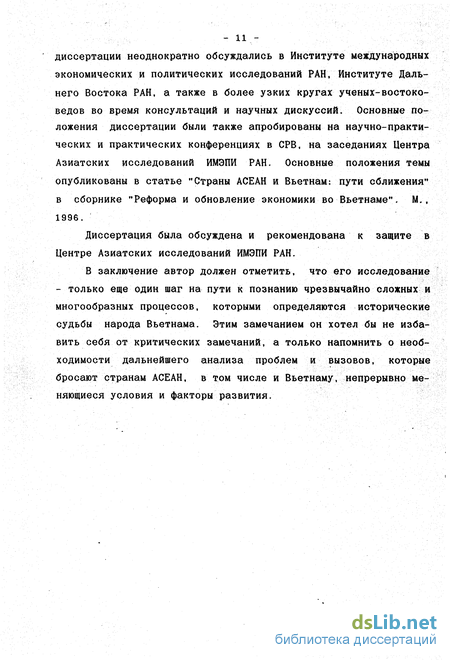 - 11 -

диссертации неоднократно обсуждались в Институте международных экономических и политических исследований РАН, Институте Дальнего Востока РАН, а также в более узких кругах ученых-востоковедов во время консультаций и научных дискуссий. Основные положения диссертации были также апробированы на научно-практических и практических конференциях в СРВ, на заседаниях Центра Азиатских исследований ИМЭПИ РАН. Основные положения темы опубликованы в статье "Страны АСЕАН и Вьетнам: пути сближения" в сборнике "Реформа и обновление экономики во Вьетнаме". М., 1996.

Диссертация была обсуждена и рекомендована к защите в Центре Азиатских исследований ИМЭПИ РАН.

В заключение автор должен отметить, что его исследование - только еще один шаг на пути к познанию чрезвычайно сложных и многообразных процессов, которыми определяются исторические судьбы народа Вьетнама. Этим замечанием он хотел бы не избавить себя от критических замечаний, а только напомнить о необходимости дальнейшего анализа проблем и вызовов, которые бросают странам АСЕАН, в том числе и Вьетнаму, непрерывно меняющиеся условия и факторы развития.

dsLib.net
библиотека диссертаций